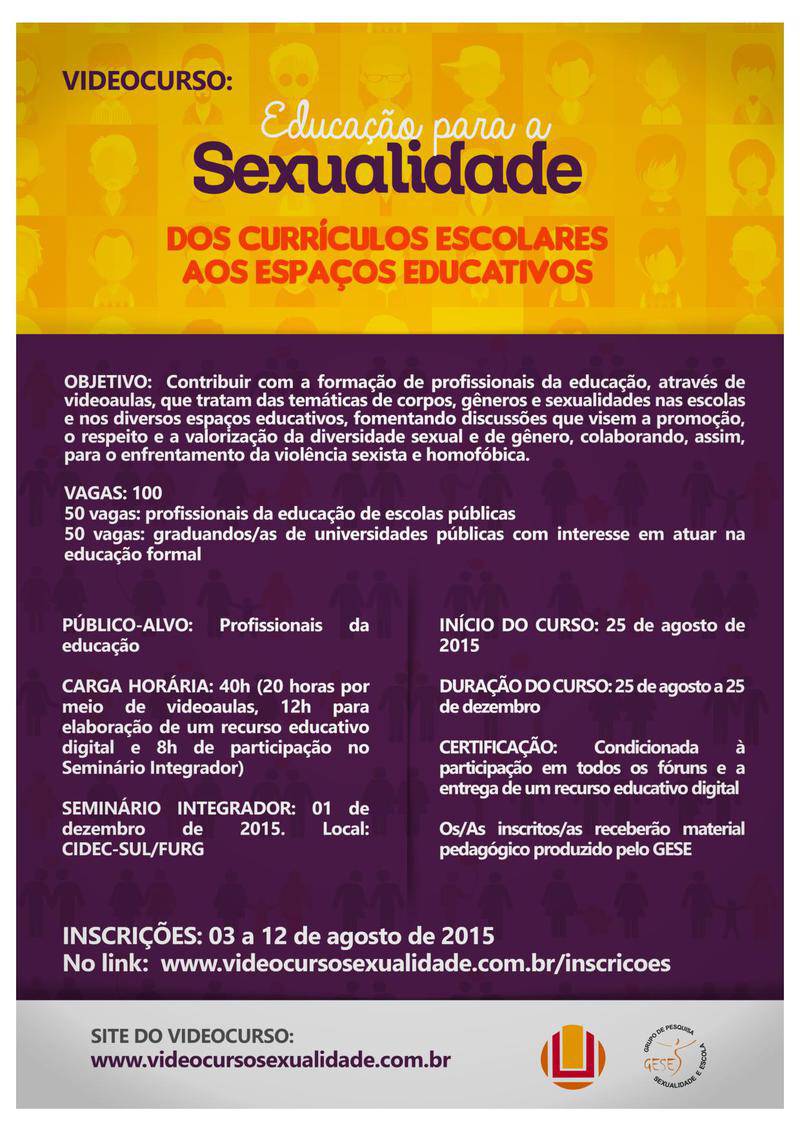 VIDEOCURSO:

Educação para a
Sexualidade

DOS CURRÍCULOS ESCOLARES
AOS ESPAÇOS EDUCATIVOS

OBJETIVO: Contribuir com a formação de profissionais da educação, através de videoaulas, que tratam das temáticas de corpos, gêneros e sexualidades nas escolas e nos diversos espaços educativos, fomentando discussões que visem a promoção, o respeito e a valorização da diversidade sexual e de gênero, colaborando, assim, para o enfrentamento da violência sexista e homofóbica.

VAGAS: 100
50 vagas: profissionais da educação de escolas públicas
50 vagas: graduandos/as de universidades públicas com interesse em atuar na educação formal

PÚBLICO-ALVO: Profissionais da educação

CARGA HORÁRIA: 40h (20 horas por meio de videoaulas, 12h para elaboração de um recurso educativo digital e 8h de participação no Seminário Integrador)

SEMINÁRIO INTEGRADOR: 01 de dezembro de 2015. Local: CIDEC-SUL/FURG

INÍCIO DO CURSO: 25 de agosto de 2015

DURAÇÃO DO CURSO: 25 de agosto a 25 de dezembro

CERTIFICAÇÃO: Condicionada à participação em todos os fóruns e a entrega de um recurso educativo digital

Os/As inscritos/as receberão material pedagógico produzido pelo GESE

INSCRIÇÕES: 03 a 12 de agosto de 2015
No link: www.videocursosexualidade.com.br/inscricoes

SITE DO VIDEOCURSO:
www.videocursosexualidade.com.br

GRUPO DE PESQUISA GESE SEXUALIDADE E ESCOLA